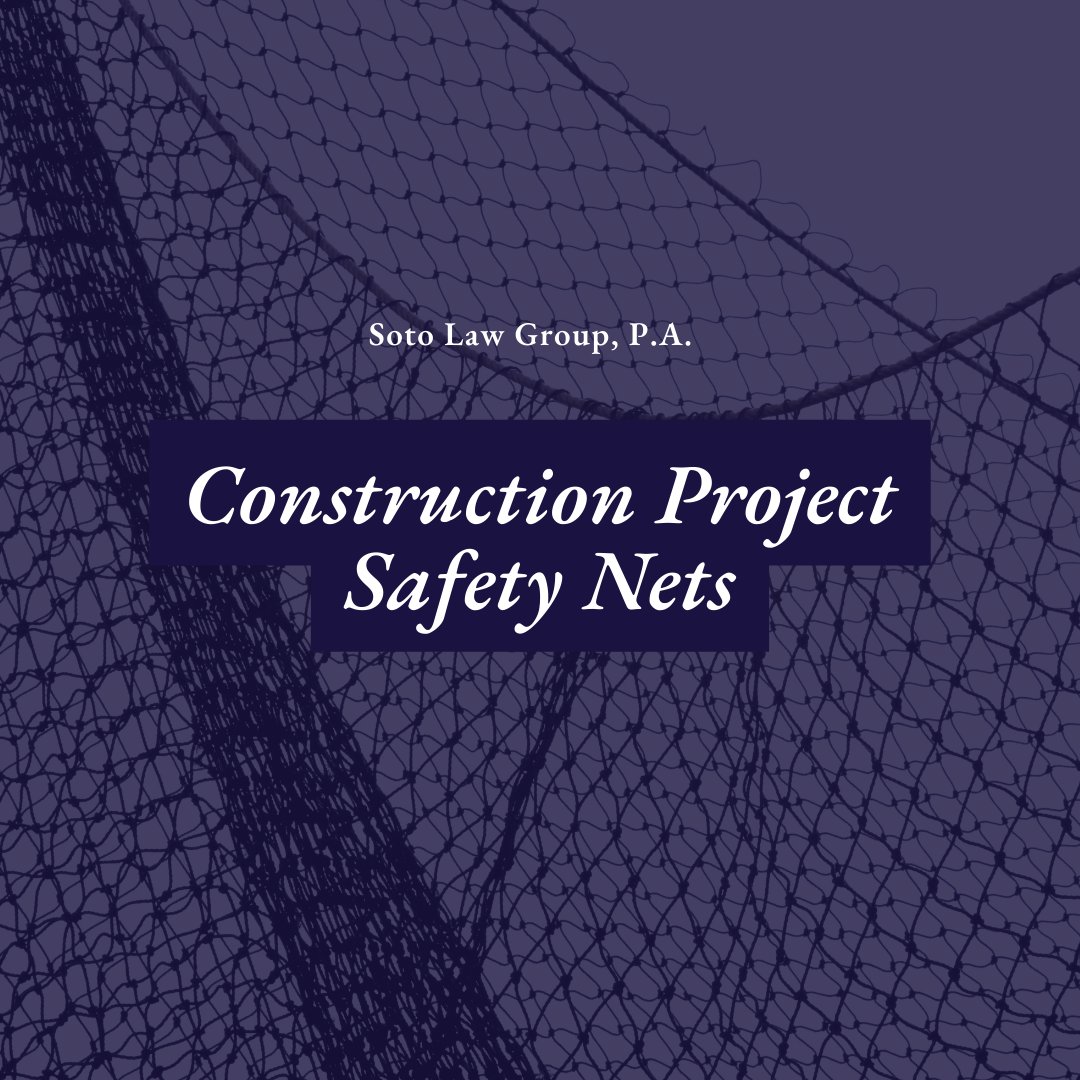 Soto Law Group, P.A.

Construction Project Safety Nets